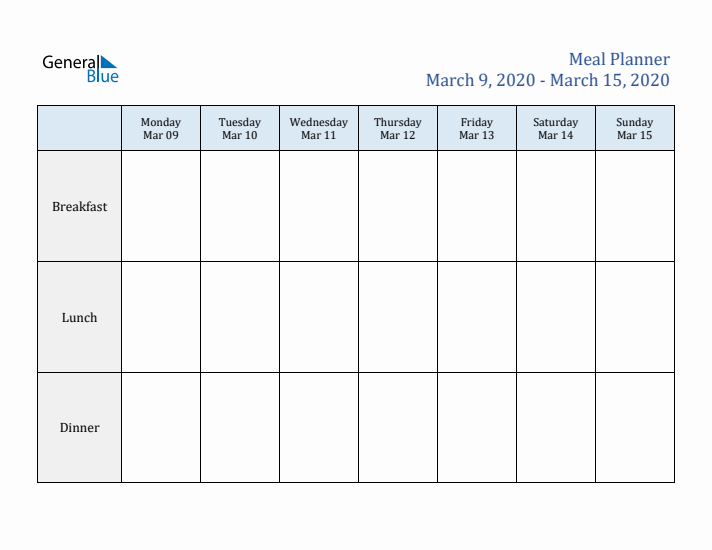 General Blue

Meal Planner
March 9, 2020 - March 15, 2020

| | Monday Mar 09 | Tuesday Mar 10 | Wednesday Mar 11 | Thursday Mar 12 | Friday Mar 13 | Saturday Mar 14 | Sunday Mar 15 |
|---|---|---|---|---|---|---|---|
| Breakfast | | | | | | | |
| Lunch | | | | | | | |
| Dinner | | | | | | | |